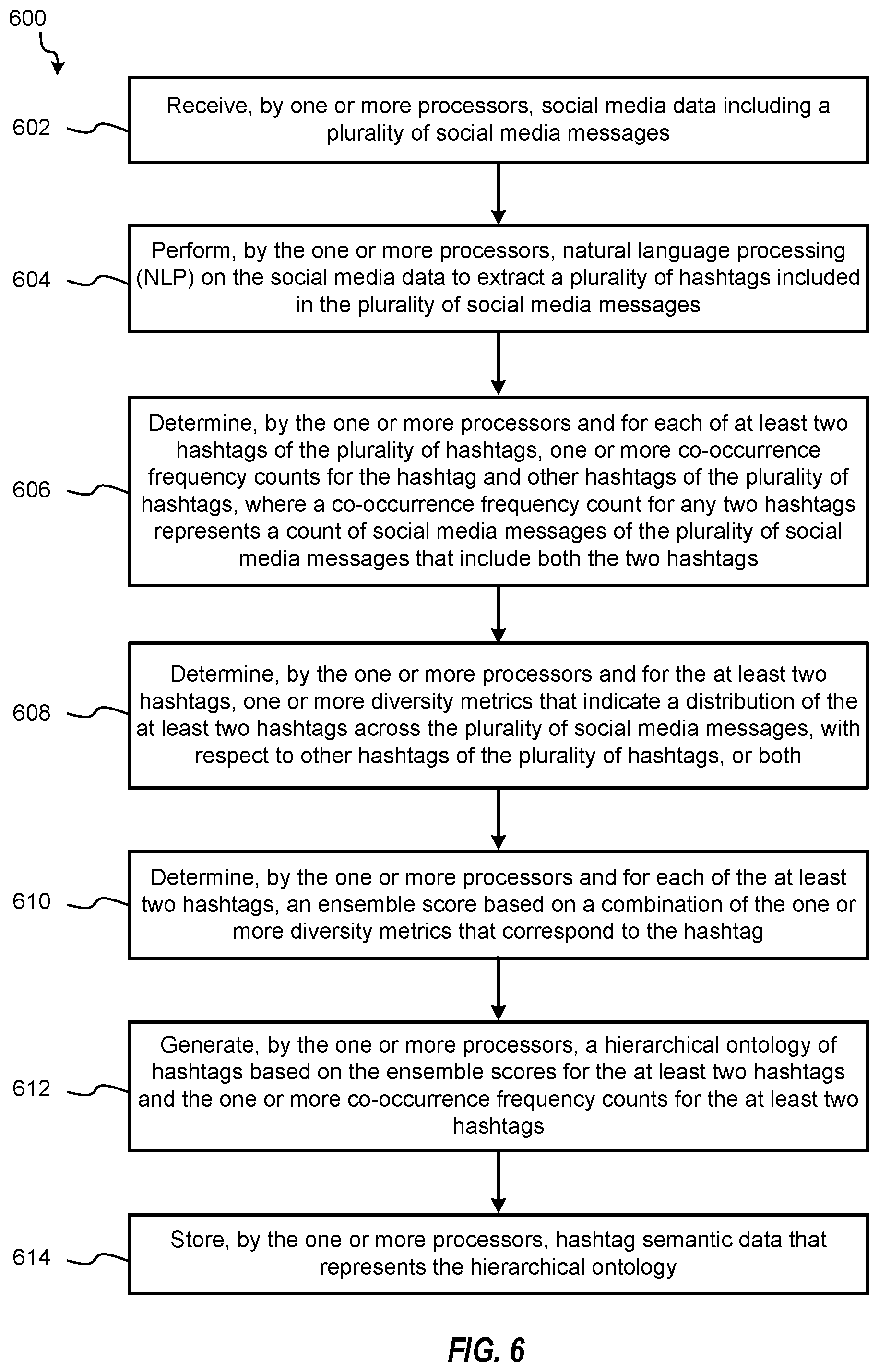 600

602

Receive, by one or more processors, social media data including a plurality of social media messages

604

Perform, by the one or more processors, natural language processing (NLP) on the social media data to extract a plurality of hashtags included in the plurality of social media messages

606

Determine, by the one or more processors and for each of at least two hashtags of the plurality of hashtags, one or more co-occurrence frequency counts for the hashtag and other hashtags of the plurality of hashtags, where a co-occurrence frequency count for any two hashtags represents a count of social media messages of the plurality of social media messages that include both the two hashtags

608

Determine, by the one or more processors and for the at least two hashtags, one or more diversity metrics that indicate a distribution of the at least two hashtags across the plurality of social media messages, with respect to other hashtags of the plurality of hashtags, or both

610

Determine, by the one or more processors and for each of the at least two hashtags, an ensemble score based on a combination of the one or more diversity metrics that correspond to the hashtag

612

Generate, by the one or more processors, a hierarchical ontology of hashtags based on the ensemble scores for the at least two hashtags and the one or more co-occurrence frequency counts for the at least two hashtags

614

Store, by the one or more processors, hashtag semantic data that represents the hierarchical ontology

FIG. 6